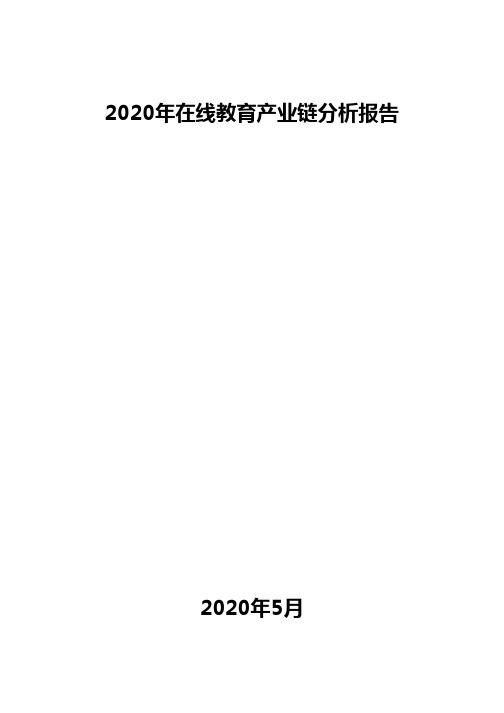 2020年在线教育产业链分析报告

2020年5月